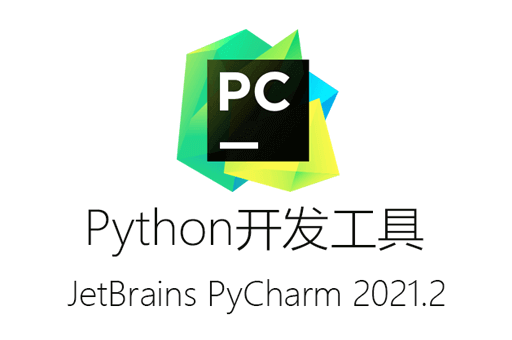 PC

Python开发工具

JetBrains PyCharm 2021.2